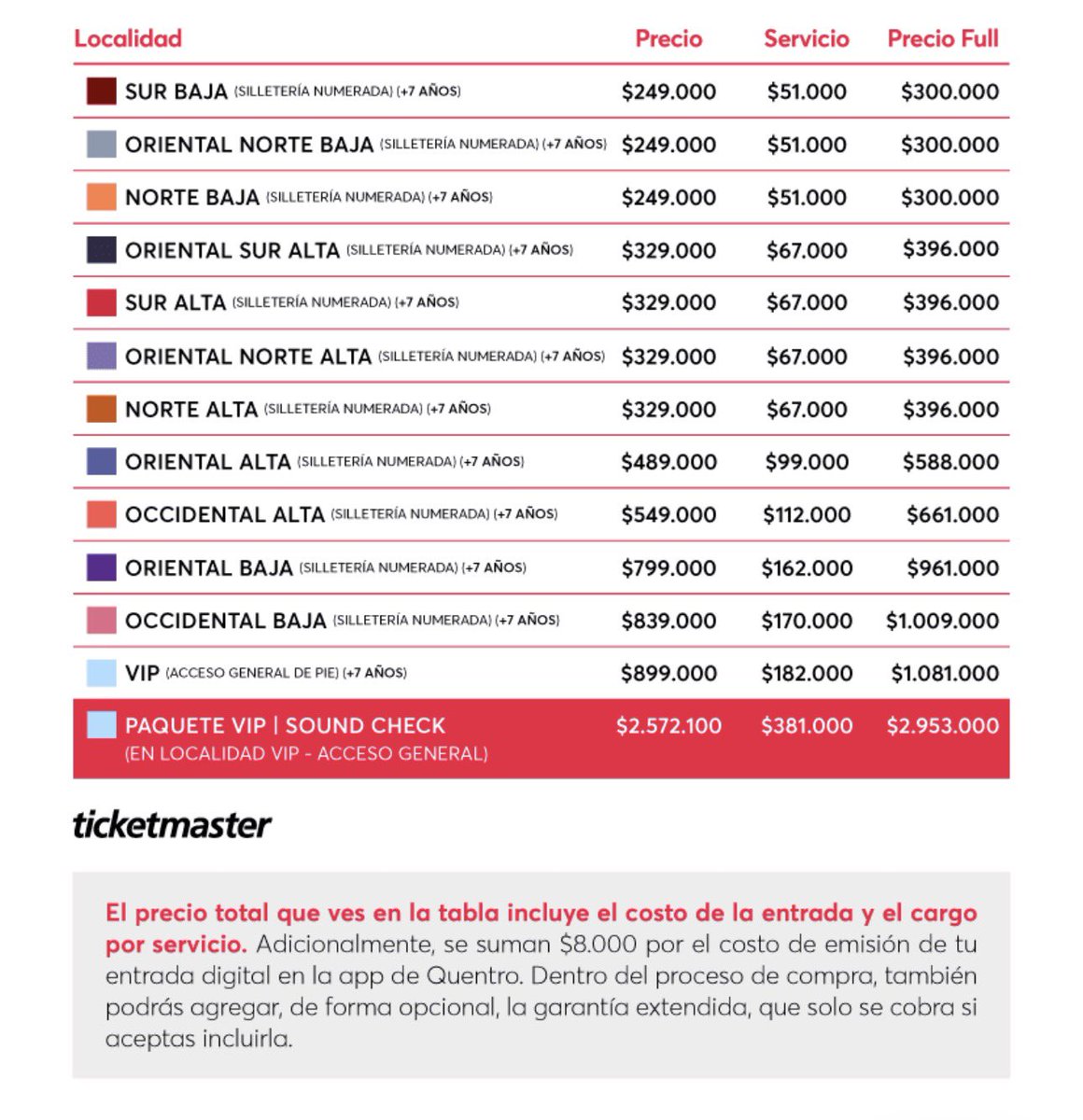 | Localidad | Precio | Servicio | Precio Full |
|---|---|---|---|
| SUR BAJA (SILLETERÍA NUMERADA) (+7 AÑOS) | $249.000 | $51.000 | $300.000 |
| ORIENTAL NORTE BAJA (SILLETERÍA NUMERADA) (+7 AÑOS) | $249.000 | $51.000 | $300.000 |
| NORTE BAJA (SILLETERÍA NUMERADA) (+7 AÑOS) | $249.000 | $51.000 | $300.000 |
| ORIENTAL SUR ALTA (SILLETERÍA NUMERADA) (+7 AÑOS) | $329.000 | $67.000 | $396.000 |
| SUR ALTA (SILLETERÍA NUMERADA) (+7 AÑOS) | $329.000 | $67.000 | $396.000 |
| ORIENTAL NORTE ALTA (SILLETERÍA NUMERADA) (+7 AÑOS) | $329.000 | $67.000 | $396.000 |
| NORTE ALTA (SILLETERÍA NUMERADA) (+7 AÑOS) | $329.000 | $67.000 | $396.000 |
| ORIENTAL ALTA (SILLETERÍA NUMERADA) (+7 AÑOS) | $489.000 | $99.000 | $588.000 |
| OCCIDENTAL ALTA (SILLETERÍA NUMERADA) (+7 AÑOS) | $549.000 | $112.000 | $661.000 |
| ORIENTAL BAJA (SILLETERÍA NUMERADA) (+7 AÑOS) | $799.000 | $162.000 | $961.000 |
| OCCIDENTAL BAJA (SILLETERÍA NUMERADA) (+7 AÑOS) | $839.000 | $170.000 | $1.009.000 |
| VIP (ACCESO GENERAL DE PIE) (+7 AÑOS) | $899.000 | $182.000 | $1.081.000 |
| PAQUETE VIP \| SOUND CHECK (EN LOCALIDAD VIP - ACCESO GENERAL) | $2.572.100 | $381.000 | $2.953.000 |

ticketmaster

El precio total que ves en la tabla incluye el costo de la entrada y el cargo por servicio. Adicionalmente, se suman $8.000 por el costo de emisión de tu entrada digital en la app de Quentro. Dentro del proceso de compra, también podrás agregar, de forma opcional, la garantía extendida, que solo se cobra si aceptas incluirla.